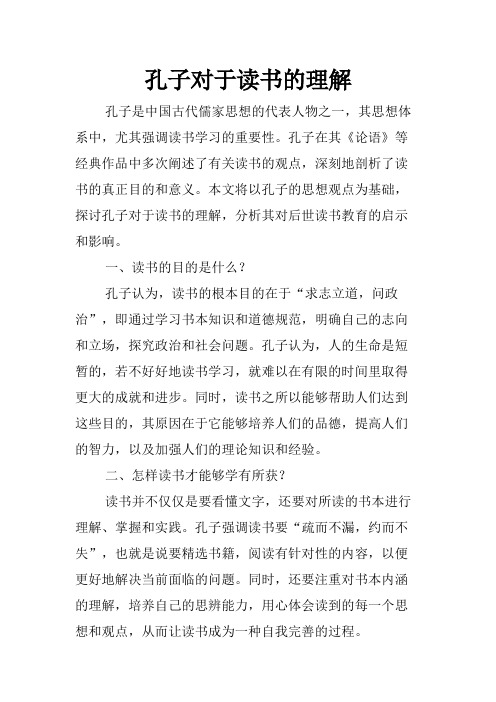 孔子对于读书的理解

孔子是中国古代儒家思想的代表人物之一，其思想体系中，尤其强调读书学习的重要性。孔子在其《论语》等经典作品中多次阐述了有关读书的观点，深刻地剖析了读书的真正目的和意义。本文将以孔子的思想观点为基础，探讨孔子对于读书的理解，分析其对后世读书教育的启示和影响。

一、读书的目的是什么？

孔子认为，读书的根本目的在于“求志立道，问政治”，即通过学习书本知识和道德规范，明确自己的志向和立场，探究政治和社会问题。孔子认为，人的生命是短暂的，若不好好地读书学习，就难以在有限的时间里取得更大的成就和进步。同时，读书之所以能够帮助人们达到这些目的，其原因在于它能够培养人们的品德，提高人们的智力，以及加强人们的理论知识和经验。

二、怎样读书才能够学有所获？

读书并不仅仅是要看懂文字，还要对所读的书本进行理解、掌握和实践。孔子强调读书要“疏而不漏，约而不失”，也就是说要精选书籍，阅读有针对性的内容，以便更好地解决当前面临的问题。同时，还要注重对书本内涵的理解，培养自己的思辨能力，用心体会读到的每一个思想和观点，从而让读书成为一种自我完善的过程。